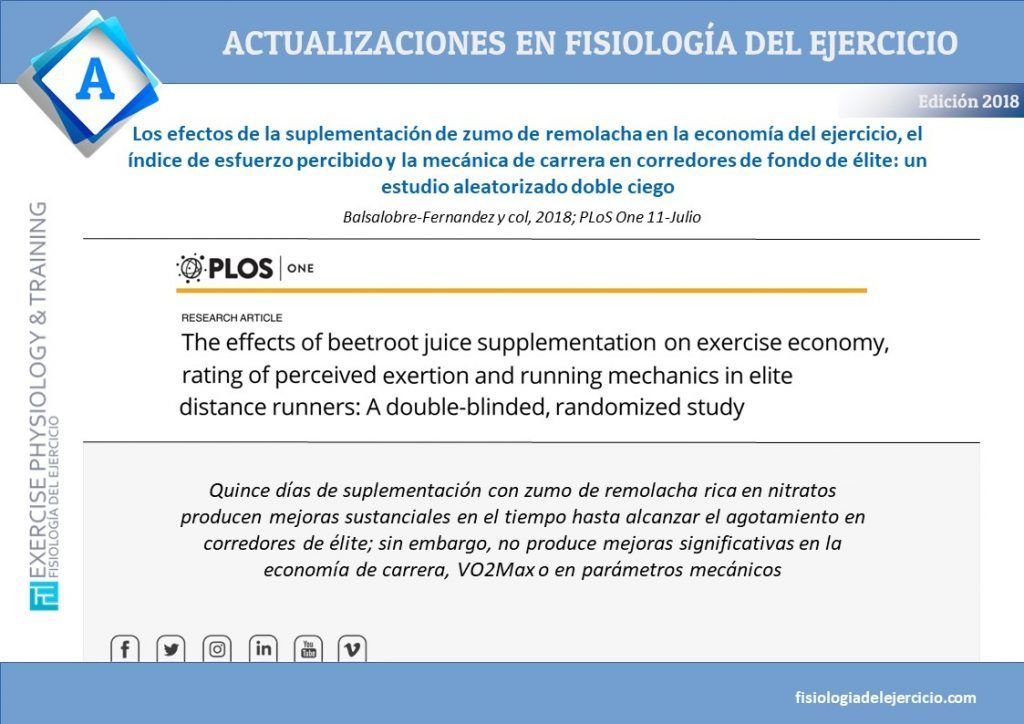 A

ACTUALIZACIONES EN FISIOLOGÍA DEL EJERCICIO

Edición 2018

Los efectos de la suplementación de zumo de remolacha en la economía del ejercicio, el índice de esfuerzo percibido y la mecánica de carrera en corredores de fondo de élite: un estudio aleatorizado doble ciego

Balsalobre-Fernandez y col, 2018; PLoS One 11-Julio

PLOS | ONE

RESEARCH ARTICLE

The effects of beetroot juice supplementation on exercise economy, rating of perceived exertion and running mechanics in elite distance runners: A double-blinded, randomized study

Quince días de suplementación con zumo de remolacha rica en nitratos producen mejoras sustanciales en el tiempo hasta alcanzar el agotamiento en corredores de élite; sin embargo, no produce mejoras significativas en la economía de carrera, VO2Max o en parámetros mecánicos

EXERCISE PHYSIOLOGY & TRAINING
FISIOLOGÍA DEL EJERCICIO

fisiologiadelejercicio.com